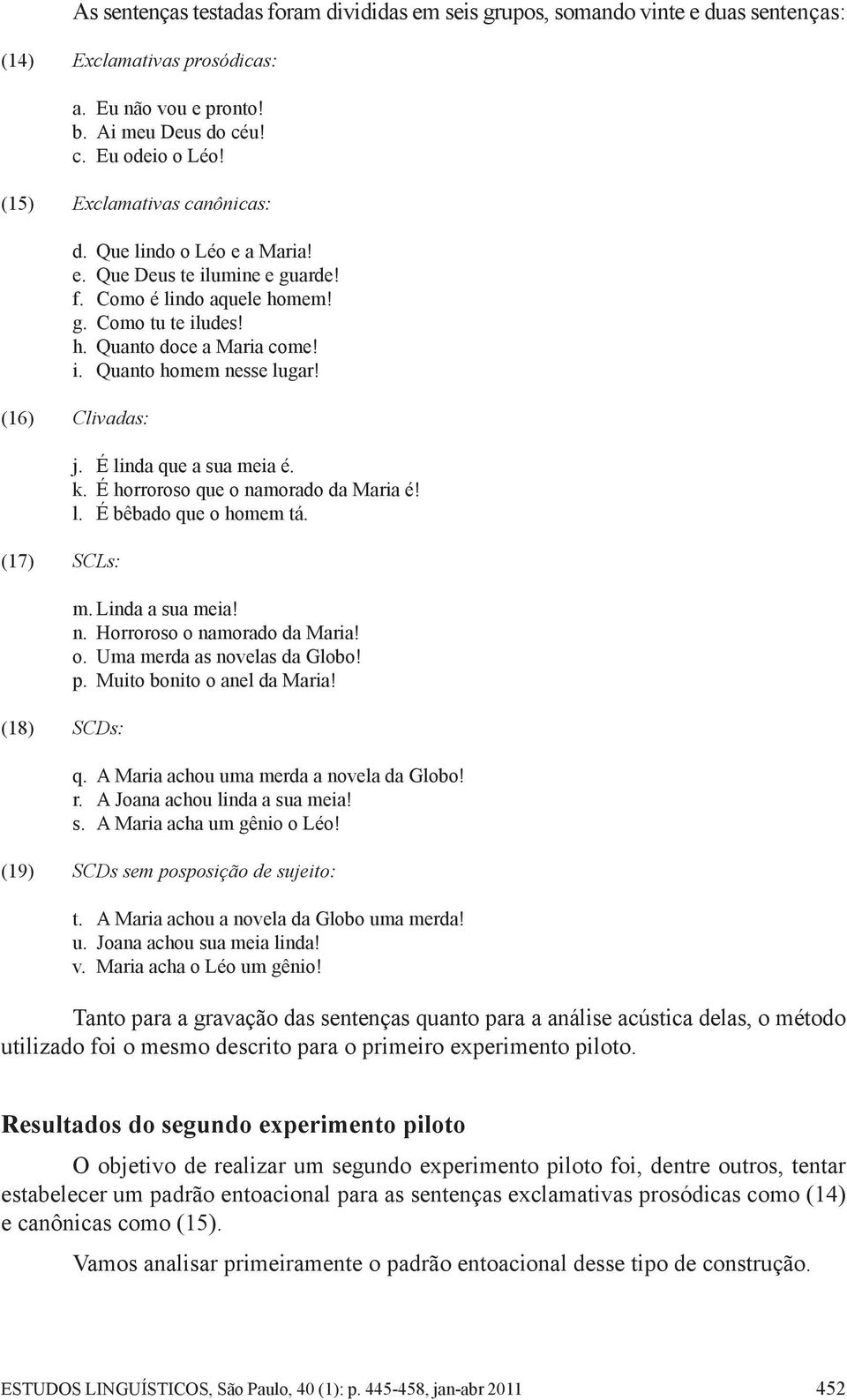 As sentenças testadas foram divididas em seis grupos, somando vinte e duas sentenças:

(14) Exclamativas prosódicas:

a. Eu não vou e pronto!
b. Ai meu Deus do céu!
c. Eu odeio o Léo!

(15) Exclamativas canônicas:

d. Que lindo o Léo e a Maria!
e. Que Deus te ilumine e guarde!
f. Como é lindo aquele homem!
g. Como tu te iludes!
h. Quanto doce a Maria come!
i. Quanto homem nesse lugar!

(16) Clivadas:

j. É linda que a sua meia é.
k. É horroroso que o namorado da Maria é!
l. É bêbado que o homem tá.

(17) SCLs:

m. Linda a sua meia!
n. Horroroso o namorado da Maria!
o. Uma merda as novelas da Globo!
p. Muito bonito o anel da Maria!

(18) SCDs:

q. A Maria achou uma merda a novela da Globo!
r. A Joana achou linda a sua meia!
s. A Maria acha um gênio o Léo!

(19) SCDs sem posposição de sujeito:

t. A Maria achou a novela da Globo uma merda!
u. Joana achou sua meia linda!
v. Maria acha o Léo um gênio!

Tanto para a gravação das sentenças quanto para a análise acústica delas, o método utilizado foi o mesmo descrito para o primeiro experimento piloto.

Resultados do segundo experimento piloto

O objetivo de realizar um segundo experimento piloto foi, dentre outros, tentar estabelecer um padrão entoacional para as sentenças exclamativas prosódicas como (14) e canônicas como (15).

Vamos analisar primeiramente o padrão entoacional desse tipo de construção.

ESTUDOS LINGUÍSTICOS, São Paulo, 40 (1): p. 445-458, jan-abr 2011 452